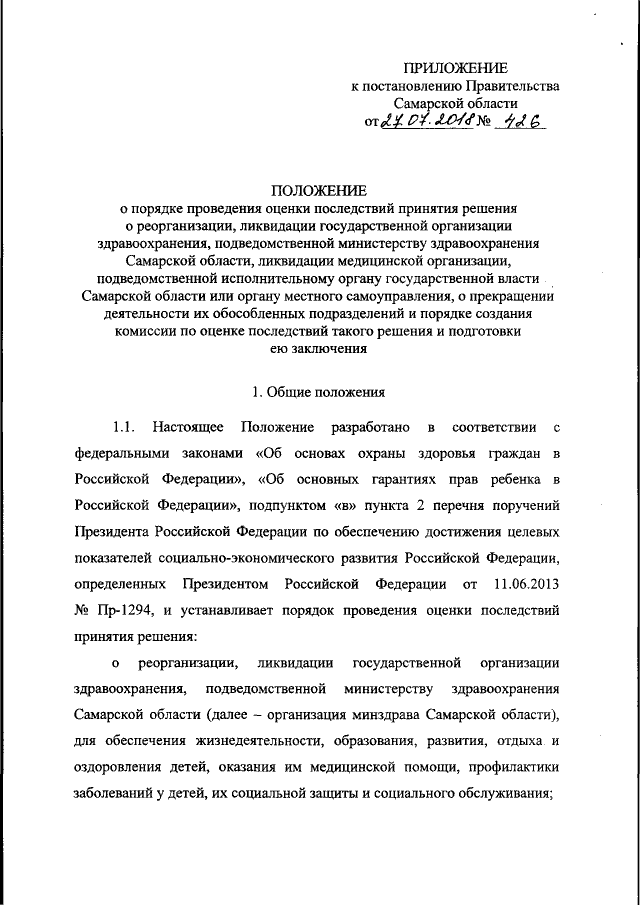 ПРИЛОЖЕНИЕ
к постановлению Правительства
Самарской области
от 27.07.2018 № 426

ПОЛОЖЕНИЕ
о порядке проведения оценки последствий принятия решения о реорганизации, ликвидации государственной организации здравоохранения, подведомственной министерству здравоохранения Самарской области, ликвидации медицинской организации, подведомственной исполнительному органу государственной власти Самарской области или органу местного самоуправления, о прекращении деятельности их обособленных подразделений и порядке создания комиссии по оценке последствий такого решения и подготовки ею заключения

1. Общие положения

1.1. Настоящее Положение разработано в соответствии с федеральными законами «Об основах охраны здоровья граждан в Российской Федерации», «Об основных гарантиях прав ребенка в Российской Федерации», подпунктом «в» пункта 2 перечня поручений Президента Российской Федерации по обеспечению достижения целевых показателей социально-экономического развития Российской Федерации, определенных Президентом Российской Федерации от 11.06.2013 № Пр-1294, и устанавливает порядок проведения оценки последствий принятия решения:

о реорганизации, ликвидации государственной организации здравоохранения, подведомственной министерству здравоохранения Самарской области (далее – организация минздрава Самарской области), для обеспечения жизнедеятельности, образования, развития, отдыха и оздоровления детей, оказания им медицинской помощи, профилактики заболеваний у детей, их социальной защиты и социального обслуживания;